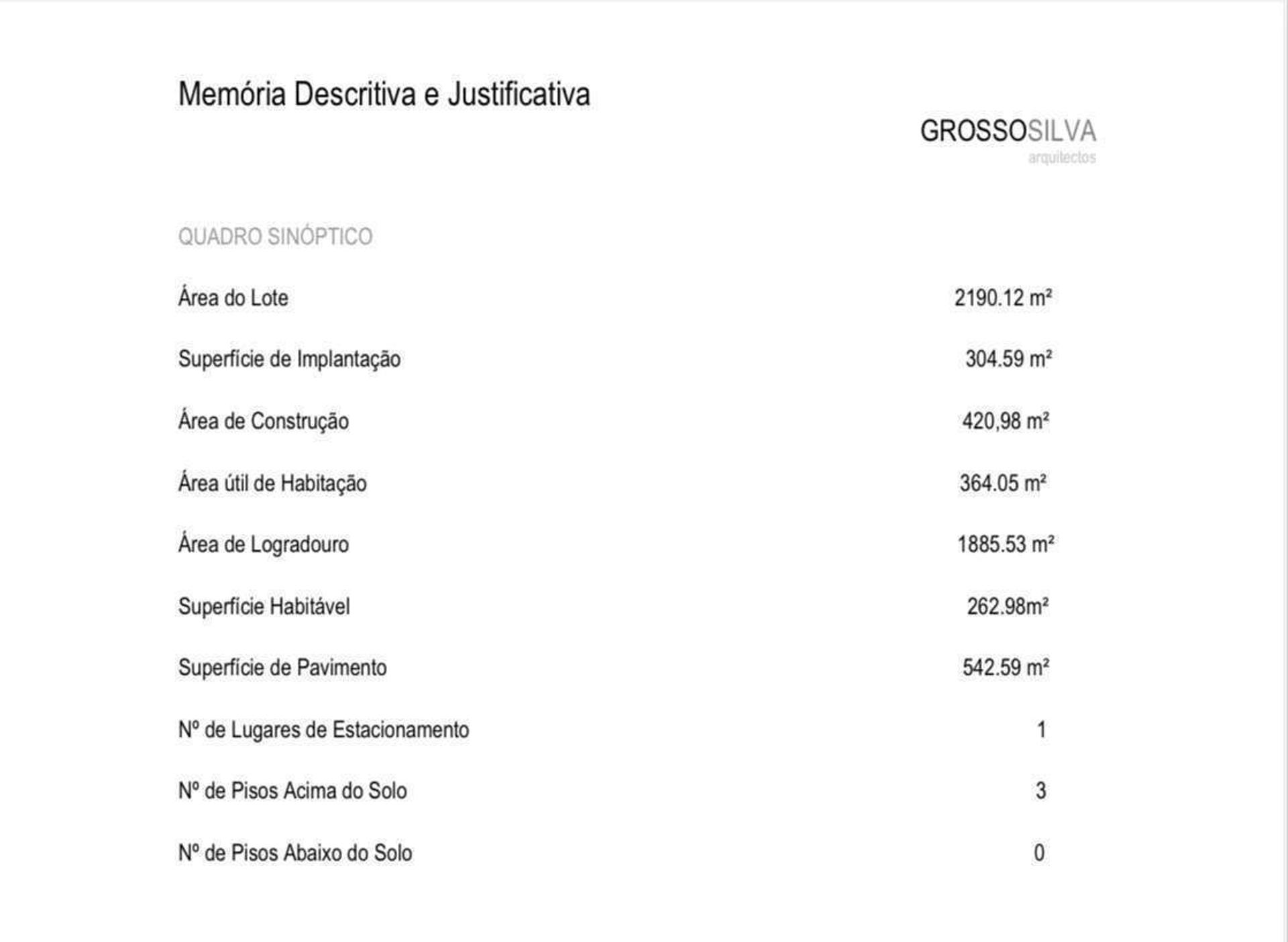 Memória Descritiva e Justificativa

GROSSOSILVA
arquitectos

QUADRO SINÓPTICO

| | |
|---|---|
| Área do Lote | 2190.12 m² |
| Superfície de Implantação | 304.59 m² |
| Área de Construção | 420,98 m² |
| Área útil de Habitação | 364.05 m² |
| Área de Logradouro | 1885.53 m² |
| Superfície Habitável | 262.98m² |
| Superfície de Pavimento | 542.59 m² |
| Nº de Lugares de Estacionamento | 1 |
| Nº de Pisos Acima do Solo | 3 |
| Nº de Pisos Abaixo do Solo | 0 |